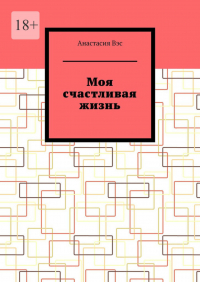 18+

Анастасия Вэс

Моя счастливая жизнь